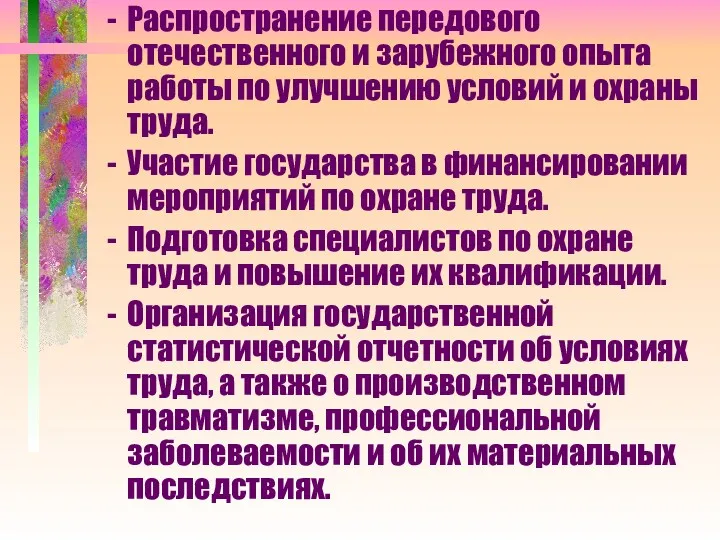 - Распространение передового отечественного и зарубежного опыта работы по улучшению условий и охраны труда.

- Участие государства в финансировании мероприятий по охране труда.

- Подготовка специалистов по охране труда и повышение их квалификации.

- Организация государственной статистической отчетности об условиях труда, а также о производственном травматизме, профессиональной заболеваемости и об их материальных последствиях.